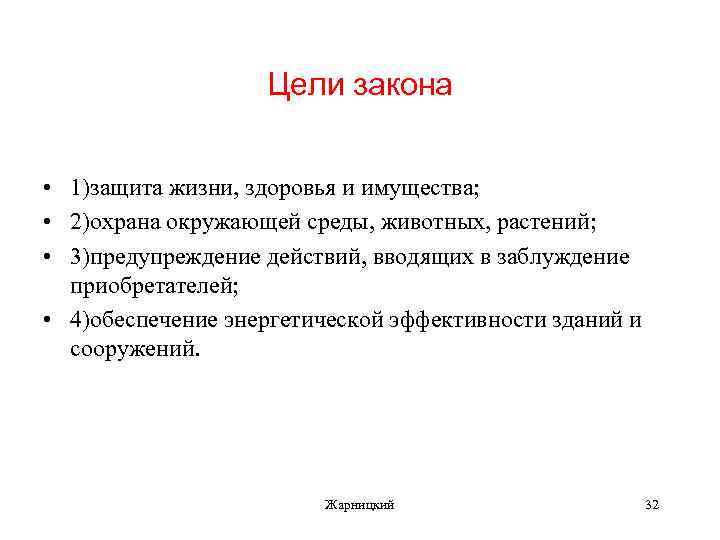 Цели закона

• 1)защита жизни, здоровья и имущества;
• 2)охрана окружающей среды, животных, растений;
• 3)предупреждение действий, вводящих в заблуждение приобретателей;
• 4)обеспечение энергетической эффективности зданий и сооружений.

Жарницкий

32